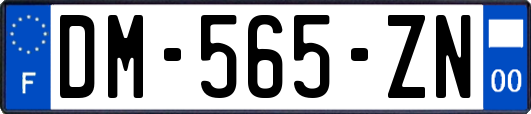 F
DM-565-ZN
00